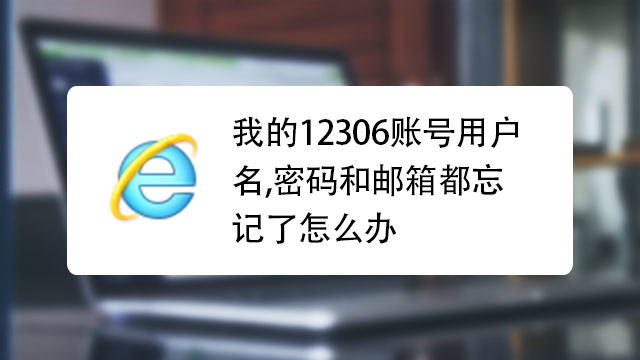 我的12306账号用户名,密码和邮箱都忘记了怎么办